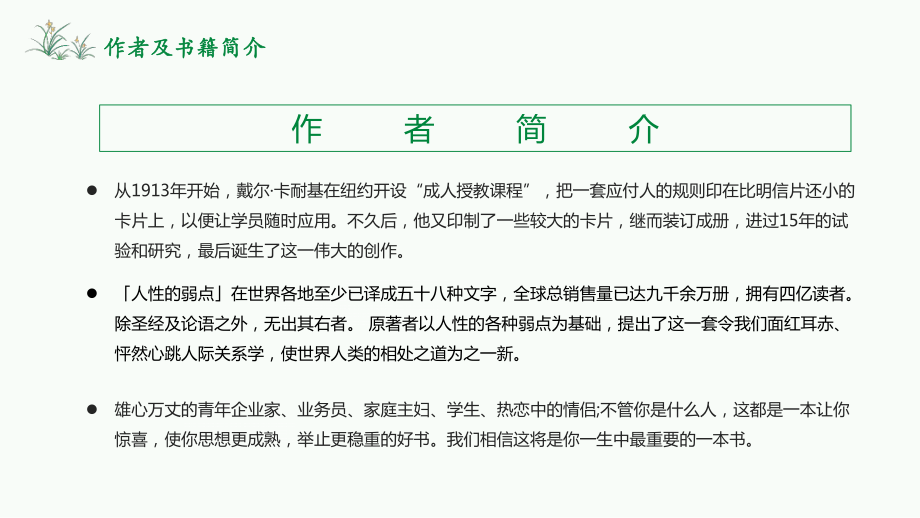 作者及书籍简介

作　者　简　介

● 从1913年开始，戴尔·卡耐基在纽约开设“成人授教课程”，把一套应付人的规则印在比明信片还小的卡片上，以便让学员随时应用。不久后，他又印制了一些较大的卡片，继而装订成册，进过15年的试验和研究，最后诞生了这一伟大的创作。

● 「人性的弱点」在世界各地至少已译成五十八种文字，全球总销售量已达九千余万册，拥有四亿读者。除圣经及论语之外，无出其右者。 原著者以人性的各种弱点为基础，提出了这一套令我们面红耳赤、怦然心跳人际关系学，使世界人类的相处之道为之一新。

● 雄心万丈的青年企业家、业务员、家庭主妇、学生、热恋中的情侣;不管你是什么人，这都是一本让你惊喜，使你思想更成熟，举止更稳重的好书。我们相信这将是你一生中最重要的一本书。